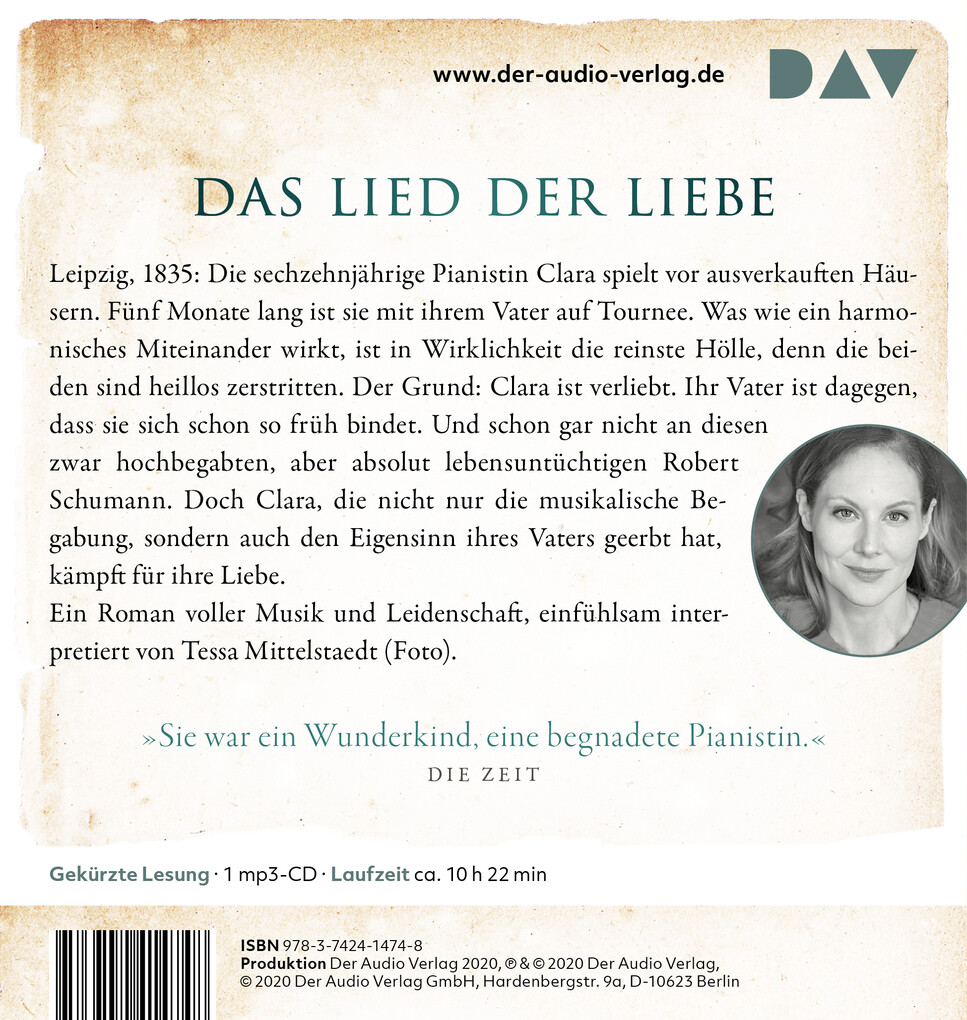 www.der-audio-verlag.de

DAV

DAS LIED DER LIEBE

Leipzig, 1835: Die sechzehnjährige Pianistin Clara spielt vor ausverkauften Häusern. Fünf Monate lang ist sie mit ihrem Vater auf Tournee. Was wie ein harmonisches Miteinander wirkt, ist in Wirklichkeit die reinste Hölle, denn die beiden sind heillos zerstritten. Der Grund: Clara ist verliebt. Ihr Vater ist dagegen, dass sie sich schon so früh bindet. Und schon gar nicht an diesen zwar hochbegabten, aber absolut lebensuntüchtigen Robert Schumann. Doch Clara, die nicht nur die musikalische Begabung, sondern auch den Eigensinn ihres Vaters geerbt hat, kämpft für ihre Liebe.
Ein Roman voller Musik und Leidenschaft, einfühlsam interpretiert von Tessa Mittelstaedt (Foto).

»Sie war ein Wunderkind, eine begnadete Pianistin.«
DIE ZEIT

Gekürzte Lesung · 1 mp3-CD · Laufzeit ca. 10 h 22 min

ISBN 978-3-7424-1474-8
Produktion Der Audio Verlag 2020, ℗ & © 2020 Der Audio Verlag, © 2020 Der Audio Verlag GmbH, Hardenbergstr. 9a, D-10623 Berlin